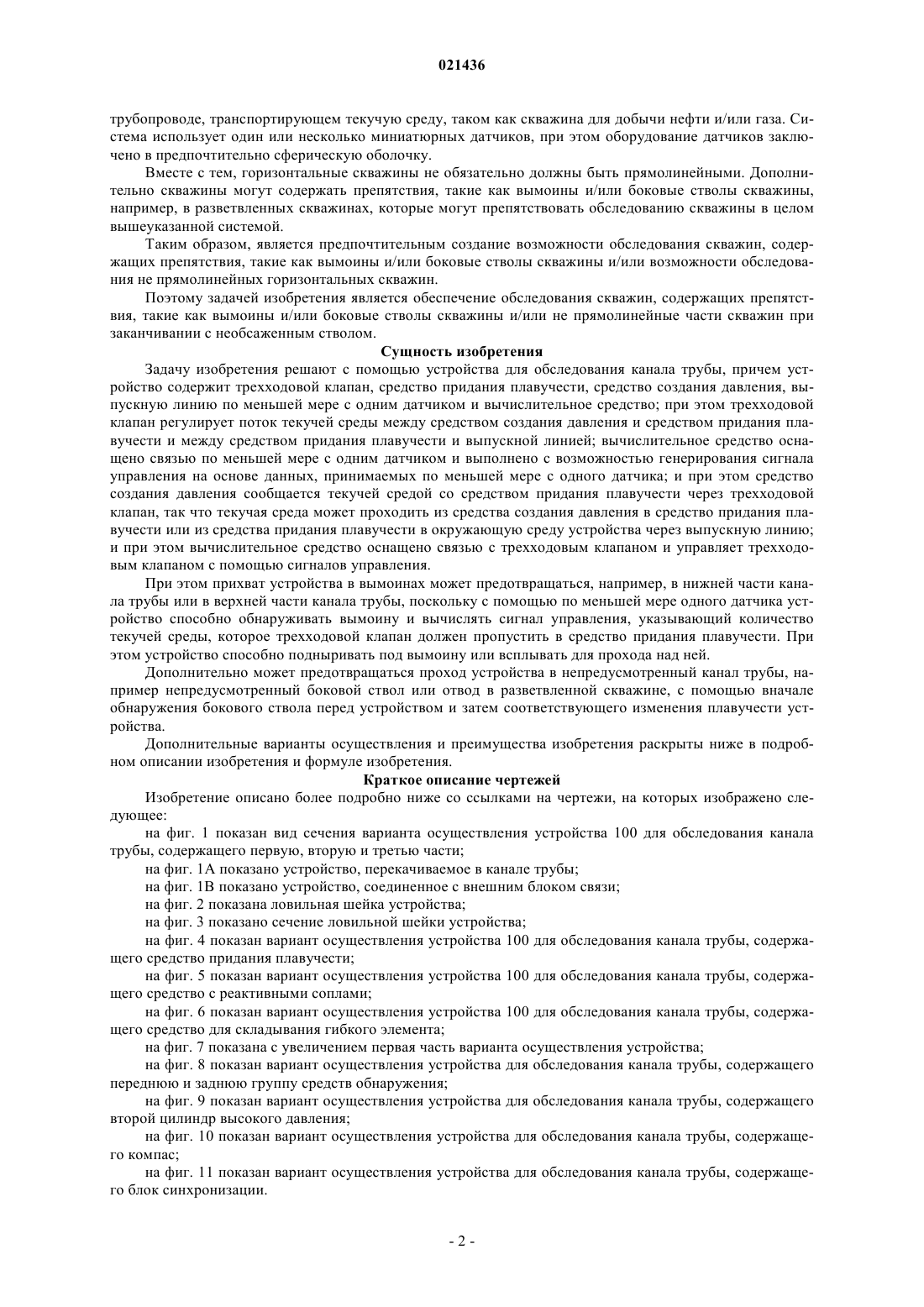 021436

трубопроводе, транспортирующем текучую среду, таком как скважина для добычи нефти и/или газа. Система использует один или несколько миниатюрных датчиков, при этом оборудование датчиков заключено в предпочтительно сферическую оболочку.

Вместе с тем, горизонтальные скважины не обязательно должны быть прямолинейными. Дополнительно скважины могут содержать препятствия, такие как вымоины и/или боковые стволы скважины, например, в разветвленных скважинах, которые могут препятствовать обследованию скважины в целом вышеуказанной системой.

Таким образом, является предпочтительным создание возможности обследования скважин, содержащих препятствия, такие как вымоины и/или боковые стволы скважины и/или возможности обследования не прямолинейных горизонтальных скважин.

Поэтому задачей изобретения является обеспечение обследования скважин, содержащих препятствия, такие как вымоины и/или боковые стволы скважины и/или не прямолинейные части скважин при заканчивании с необсаженным стволом.

Сущность изобретения

Задачу изобретения решают с помощью устройства для обследования канала трубы, причем устройство содержит трехходовой клапан, средство придания плавучести, средство создания давления, выпускную линию по меньшей мере с одним датчиком и вычислительное средство; при этом трехходовой клапан регулирует поток текучей среды между средством создания давления и средством придания плавучести и между средством придания плавучести и выпускной линией; вычислительное средство оснащено связью по меньшей мере с одним датчиком и выполнено с возможностью генерирования сигнала управления на основе данных, принимаемых по меньшей мере с одного датчика; и при этом средство создания давления сообщается текучей средой со средством придания плавучести через трехходовой клапан, так что текучая среда может проходить из средства создания давления в средство придания плавучести или из средства придания плавучести в окружающую среду устройства через выпускную линию; и при этом вычислительное средство оснащено связью с трехходовым клапаном и управляет трехходовым клапаном с помощью сигналов управления.

При этом прихват устройства в вымоинах может предотвращаться, например, в нижней части канала трубы или в верхней части канала трубы, поскольку с помощью по меньшей мере одного датчика устройство способно обнаруживать вымоину и вычислять сигнал управления, указывающий количество текучей среды, которое трехходовой клапан должен пропустить в средство придания плавучести. При этом устройство способно подныривать под вымоину или всплывать для прохода над ней.

Дополнительно может предотвращаться проход устройства в непредусмотренный канал трубы, например непредусмотренный боковой ствол или отвод в разветвленной скважине, с помощью вначале обнаружения бокового ствола перед устройством и затем соответствующего изменения плавучести устройства.

Дополнительные варианты осуществления и преимущества изобретения раскрыты ниже в подробном описании изобретения и формуле изобретения.

Краткое описание чертежей

Изобретение описано более подробно ниже со ссылками на чертежи, на которых изображено следующее:

на фиг. 1 показан вид сечения варианта осуществления устройства 100 для обследования канала трубы, содержащего первую, вторую и третью части;

на фиг. 1А показано устройство, перекачиваемое в канале трубы;

на фиг. 1В показано устройство, соединенное с внешним блоком связи;

на фиг. 2 показана ловильная шейка устройства;

на фиг. 3 показано сечение ловильной шейки устройства;

на фиг. 4 показан вариант осуществления устройства 100 для обследования канала трубы, содержащего средство придания плавучести;

на фиг. 5 показан вариант осуществления устройства 100 для обследования канала трубы, содержащего средство с реактивными соплами;

на фиг. 6 показан вариант осуществления устройства 100 для обследования канала трубы, содержащего средство для складывания гибкого элемента;

на фиг. 7 показана с увеличением первая часть варианта осуществления устройства;

на фиг. 8 показан вариант осуществления устройства для обследования канала трубы, содержащего переднюю и заднюю группу средств обнаружения;

на фиг. 9 показан вариант осуществления устройства для обследования канала трубы, содержащего второй цилиндр высокого давления;

на фиг. 10 показан вариант осуществления устройства для обследования канала трубы, содержащего компас;

на фиг. 11 показан вариант осуществления устройства для обследования канала трубы, содержащего блок синхронизации.

- 2 -